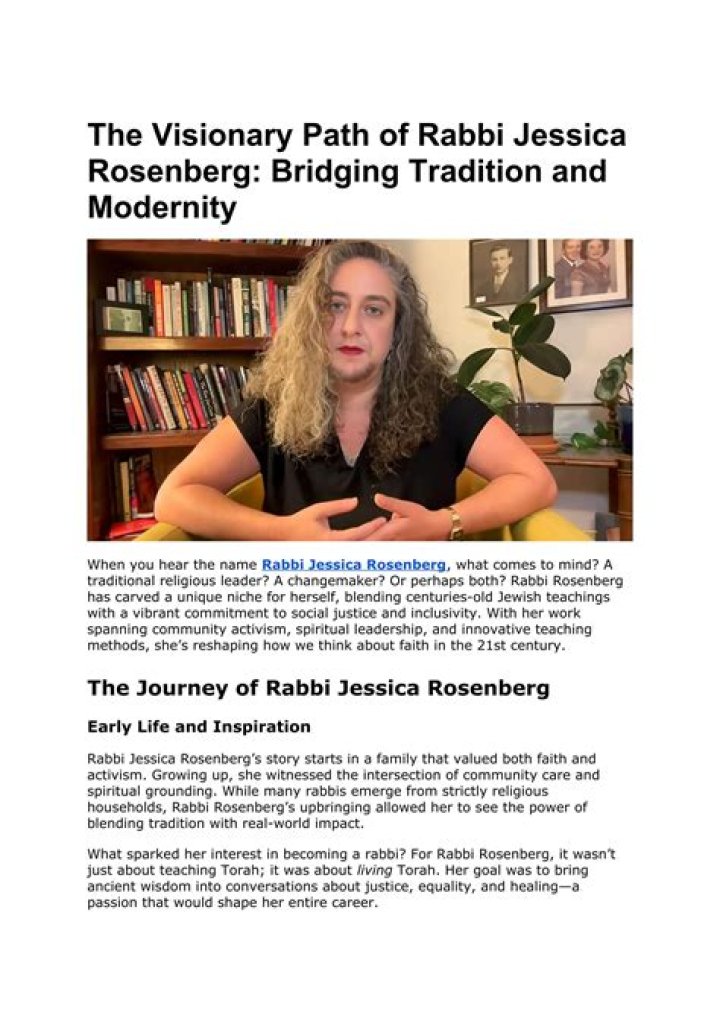 The Visionary Path of Rabbi Jessica Rosenberg: Bridging Tradition and Modernity

When you hear the name Rabbi Jessica Rosenberg, what comes to mind? A traditional religious leader? A changemaker? Or perhaps both? Rabbi Rosenberg has carved a unique niche for herself, blending centuries-old Jewish teachings with a vibrant commitment to social justice and inclusivity. With her work spanning community activism, spiritual leadership, and innovative teaching methods, she's reshaping how we think about faith in the 21st century.

The Journey of Rabbi Jessica Rosenberg

Early Life and Inspiration

Rabbi Jessica Rosenberg's story starts in a family that valued both faith and activism. Growing up, she witnessed the intersection of community care and spiritual grounding. While many rabbis emerge from strictly religious households, Rabbi Rosenberg's upbringing allowed her to see the power of blending tradition with real-world impact.

What sparked her interest in becoming a rabbi? For Rabbi Rosenberg, it wasn't just about teaching Torah; it was about living Torah. Her goal was to bring ancient wisdom into conversations about justice, equality, and healing—a passion that would shape her entire career.